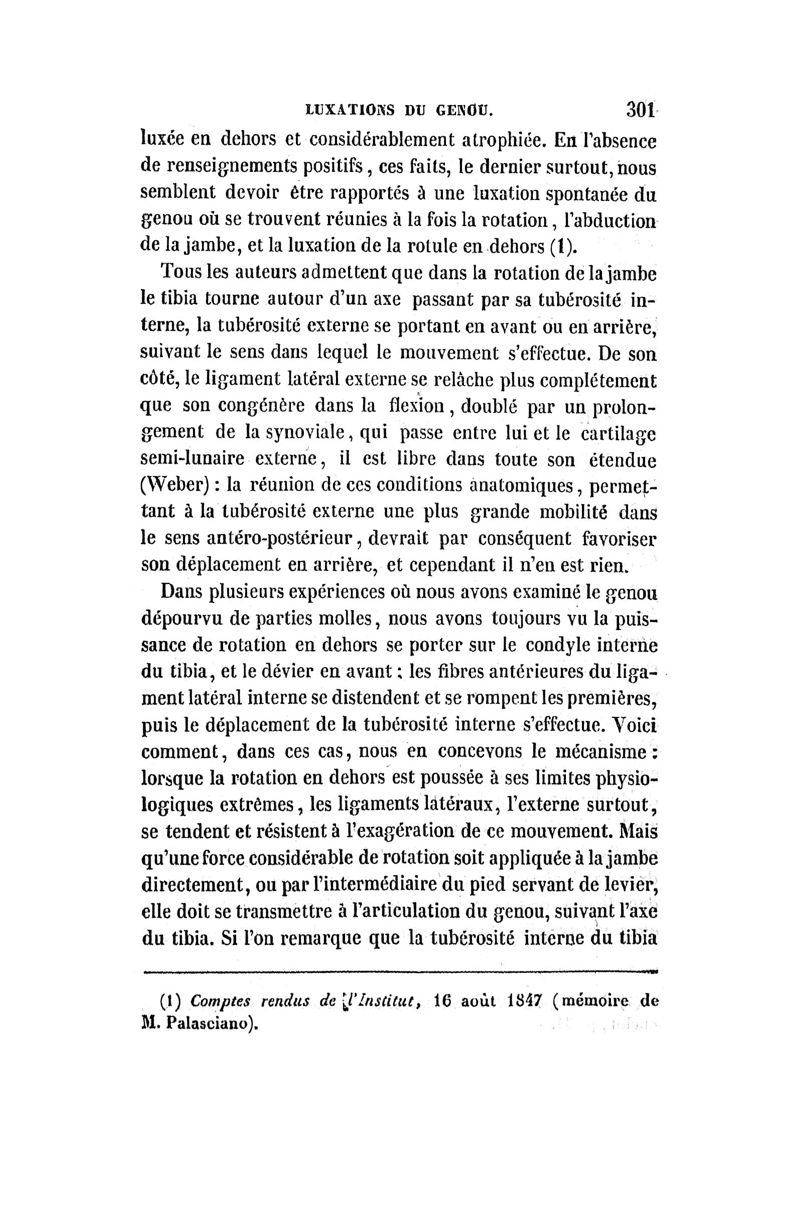 LUXATIONS DU GENOU. 301

luxée en dehors et considérablement atrophiée. En l'absence de renseignements positifs, ces faits, le dernier surtout, nous semblent devoir être rapportés à une luxation spontanée du genou où se trouvent réunies à la fois la rotation, l'abduction de la jambe, et la luxation de la rotule en dehors (1).

Tous les auteurs admettent que dans la rotation de la jambe le tibia tourne autour d'un axe passant par sa tubérosité interne, la tubérosité externe se portant en avant ou en arrière, suivant le sens dans lequel le mouvement s'effectue. De son côté, le ligament latéral externe se relâche plus complétement que son congénère dans la flexion, doublé par un prolongement de la synoviale, qui passe entre lui et le cartilage semi-lunaire externe, il est libre dans toute son étendue (Weber) : la réunion de ces conditions anatomiques, permettant à la tubérosité externe une plus grande mobilité dans le sens antéro-postérieur, devrait par conséquent favoriser son déplacement en arrière, et cependant il n'en est rien.

Dans plusieurs expériences où nous avons examiné le genou dépourvu de parties molles, nous avons toujours vu la puissance de rotation en dehors se porter sur le condyle interne du tibia, et le dévier en avant ; les fibres antérieures du ligament latéral interne se distendent et se rompent les premières, puis le déplacement de la tubérosité interne s'effectue. Voici comment, dans ces cas, nous en concevons le mécanisme : lorsque la rotation en dehors est poussée à ses limites physiologiques extrêmes, les ligaments latéraux, l'externe surtout, se tendent et résistent à l'exagération de ce mouvement. Mais qu'une force considérable de rotation soit appliquée à la jambe directement, ou par l'intermédiaire du pied servant de levier, elle doit se transmettre à l'articulation du genou, suivant l'axe du tibia. Si l'on remarque que la tubérosité interne du tibia

(1) Comptes rendus de l'Institut, 16 août 1847 (mémoire de M. Palasciano).